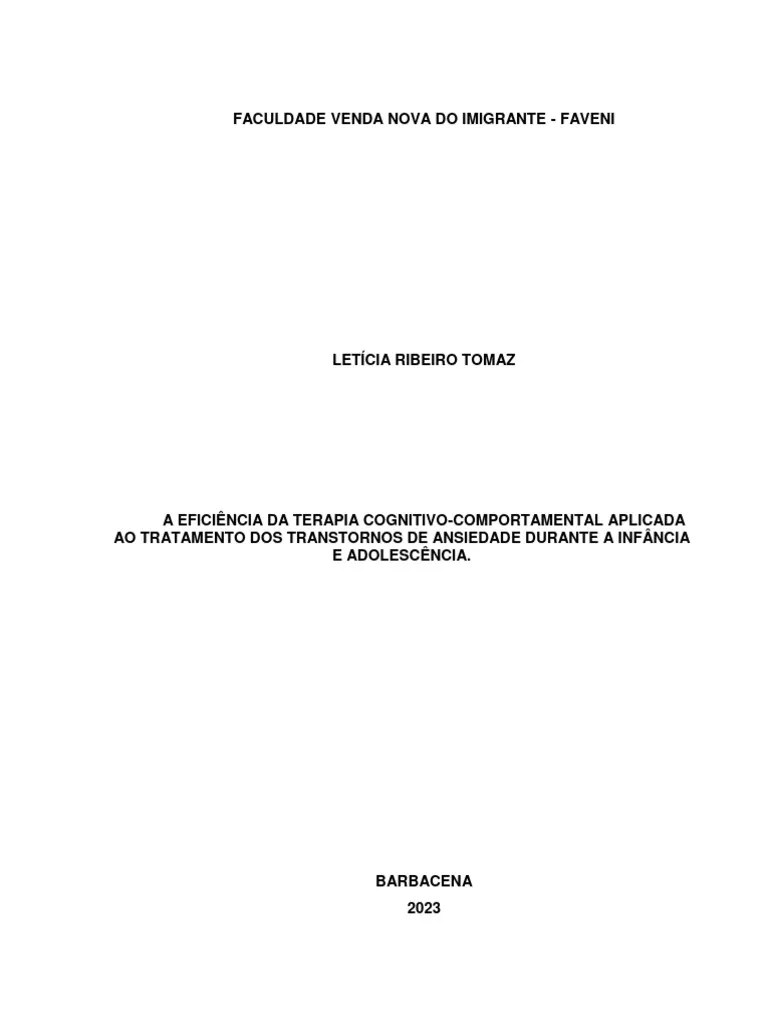 FACULDADE VENDA NOVA DO IMIGRANTE - FAVENI

LETÍCIA RIBEIRO TOMAZ

A EFICIÊNCIA DA TERAPIA COGNITIVO-COMPORTAMENTAL APLICADA AO TRATAMENTO DOS TRANSTORNOS DE ANSIEDADE DURANTE A INFÂNCIA E ADOLESCÊNCIA.

BARBACENA
2023